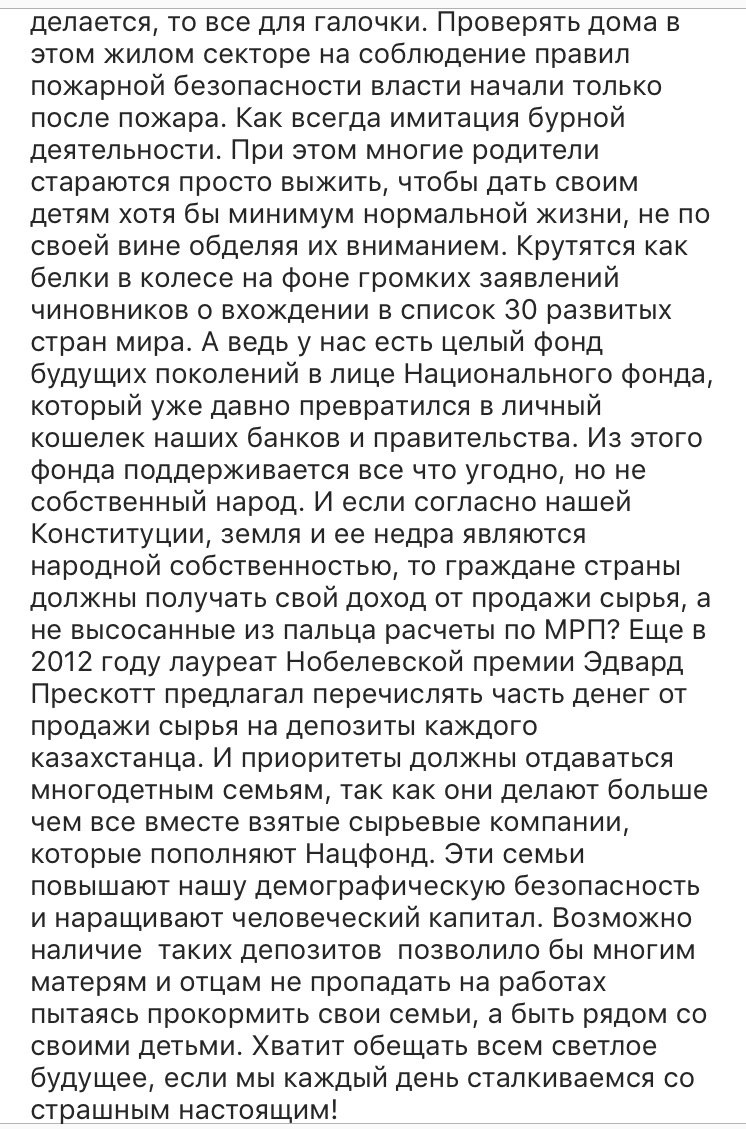 делается, то все для галочки. Проверять дома в этом жилом секторе на соблюдение правил пожарной безопасности власти начали только после пожара. Как всегда имитация бурной деятельности. При этом многие родители стараются просто выжить, чтобы дать своим детям хотя бы минимум нормальной жизни, не по своей вине обделяя их вниманием. Крутятся как белки в колесе на фоне громких заявлений чиновников о вхождении в список 30 развитых стран мира. А ведь у нас есть целый фонд будущих поколений в лице Национального фонда, который уже давно превратился в личный кошелек наших банков и правительства. Из этого фонда поддерживается все что угодно, но не собственный народ. И если согласно нашей Конституции, земля и ее недра являются народной собственностью, то граждане страны должны получать свой доход от продажи сырья, а не высосанные из пальца расчеты по МРП? Еще в 2012 году лауреат Нобелевской премии Эдвард Прескотт предлагал перечислять часть денег от продажи сырья на депозиты каждого казахстанца. И приоритеты должны отдаваться многодетным семьям, так как они делают больше чем все вместе взятые сырьевые компании, которые пополняют Нацфонд. Эти семьи повышают нашу демографическую безопасность и наращивают человеческий капитал. Возможно наличие таких депозитов позволило бы многим матерям и отцам не пропадать на работах пытаясь прокормить свои семьи, а быть рядом со своими детьми. Хватит обещать всем светлое будущее, если мы каждый день сталкиваемся со страшным настоящим!